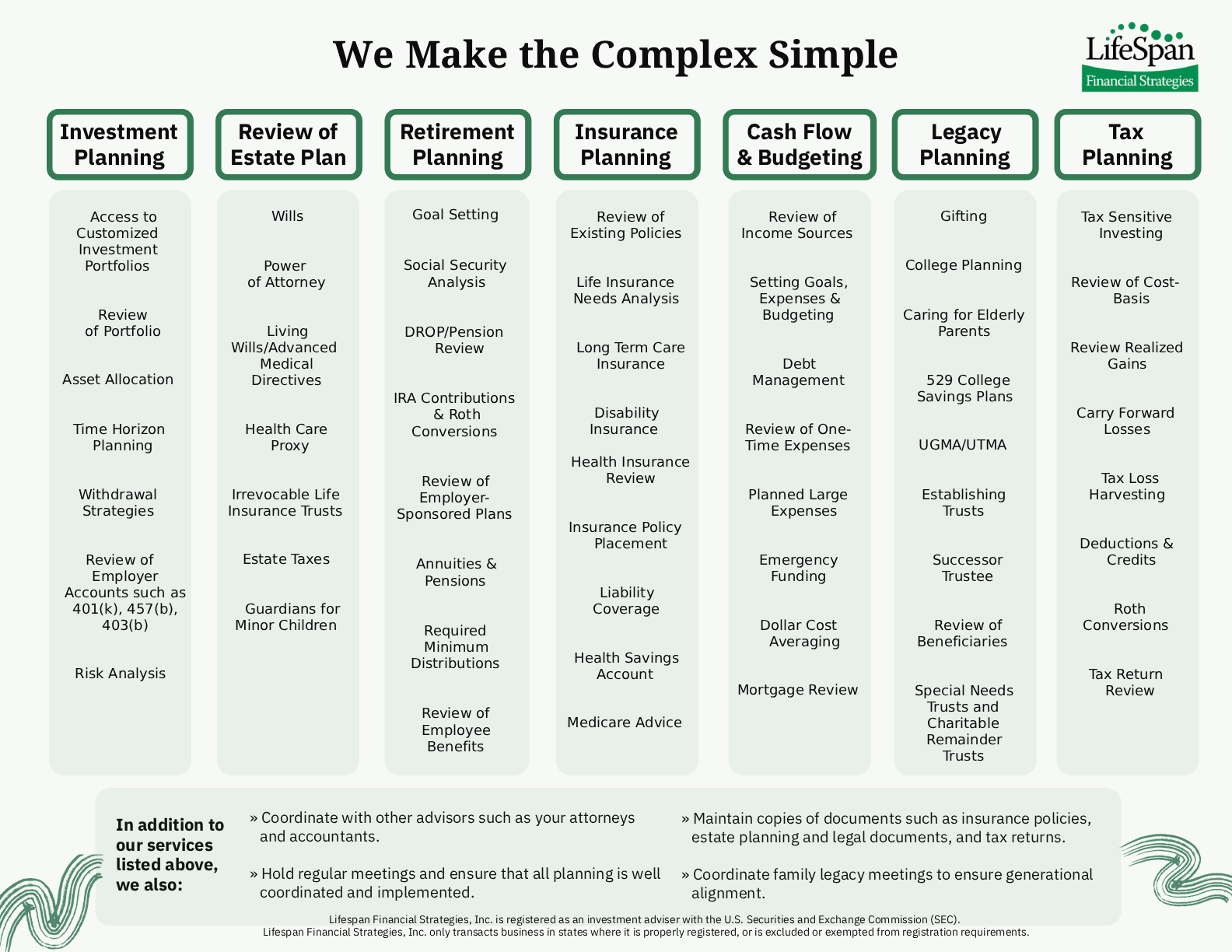 We Make the Complex Simple

LifeSpan
Financial Strategies

Investment Planning

Access to Customized Investment Portfolios

Review of Portfolio

Asset Allocation

Time Horizon Planning

Withdrawal Strategies

Review of Employer Accounts such as 401(k), 457(b), 403(b)

Risk Analysis

Review of Estate Plan

Wills

Power of Attorney

Living Wills/Advanced Medical Directives

Health Care Proxy

Irrevocable Life Insurance Trusts

Estate Taxes

Guardians for Minor Children

Retirement Planning

Goal Setting

Social Security Analysis

DROP/Pension Review

IRA Contributions & Roth Conversions

Review of Employer-Sponsored Plans

Annuities & Pensions

Required Minimum Distributions

Review of Employee Benefits

Insurance Planning

Review of Existing Policies

Life Insurance Needs Analysis

Long Term Care Insurance

Disability Insurance

Health Insurance Review

Insurance Policy Placement

Liability Coverage

Health Savings Account

Medicare Advice

Cash Flow & Budgeting

Review of Income Sources

Setting Goals, Expenses & Budgeting

Debt Management

Review of One-Time Expenses

Planned Large Expenses

Emergency Funding

Dollar Cost Averaging

Mortgage Review

Legacy Planning

Gifting

College Planning

Caring for Elderly Parents

529 College Savings Plans

UGMA/UTMA

Establishing Trusts

Successor Trustee

Review of Beneficiaries

Special Needs Trusts and Charitable Remainder Trusts

Tax Planning

Tax Sensitive Investing

Review of Cost-Basis

Review Realized Gains

Carry Forward Losses

Tax Loss Harvesting

Deductions & Credits

Roth Conversions

Tax Return Review

In addition to our services listed above, we also:

» Coordinate with other advisors such as your attorneys and accountants.

» Hold regular meetings and ensure that all planning is well coordinated and implemented.

» Maintain copies of documents such as insurance policies, estate planning and legal documents, and tax returns.

» Coordinate family legacy meetings to ensure generational alignment.

Lifespan Financial Strategies, Inc. is registered as an investment adviser with the U.S. Securities and Exchange Commission (SEC).
Lifespan Financial Strategies, Inc. only transacts business in states where it is properly registered, or is excluded or exempted from registration requirements.